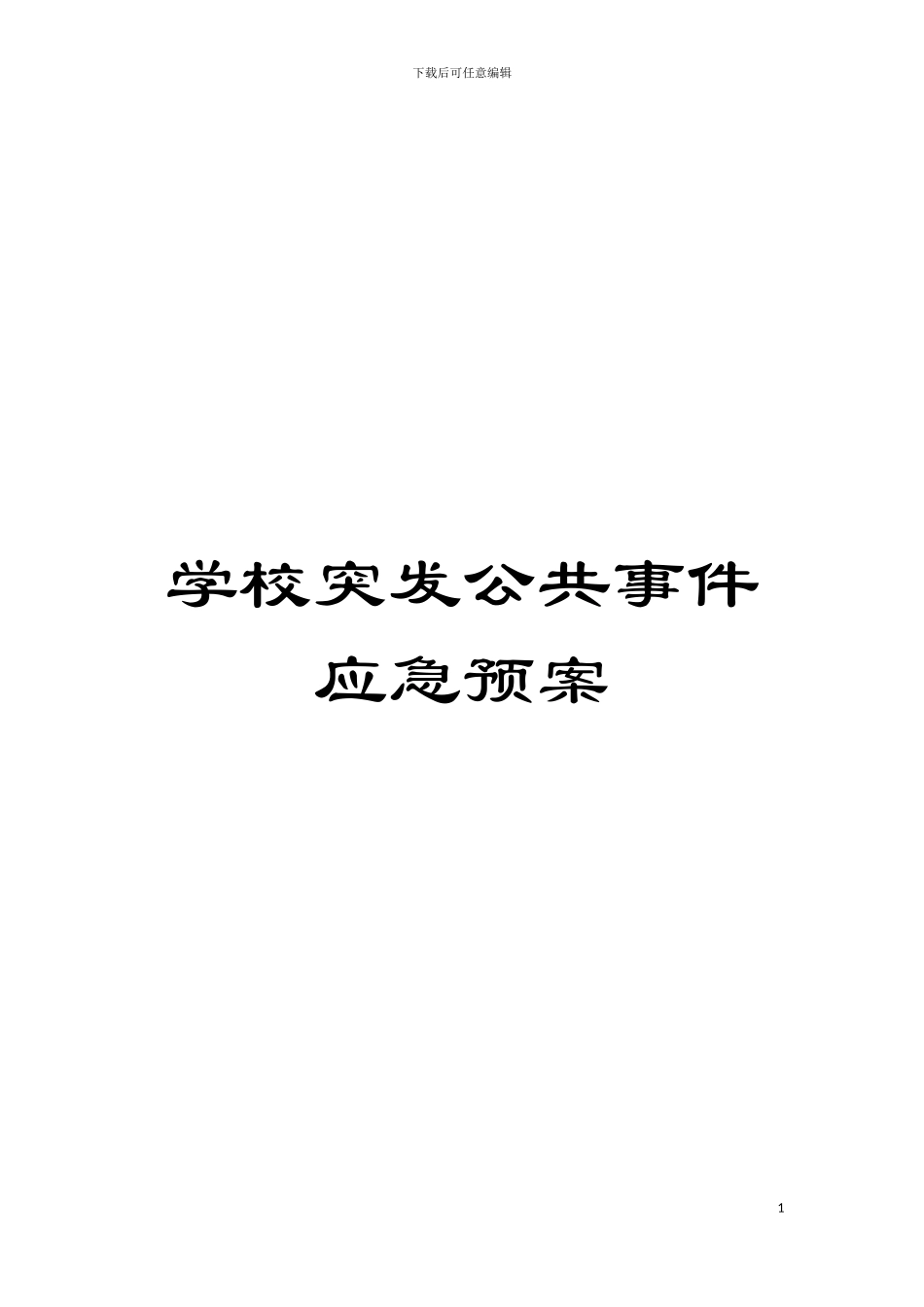 下载后可任意编辑

学校突发公共事件
应急预案

1